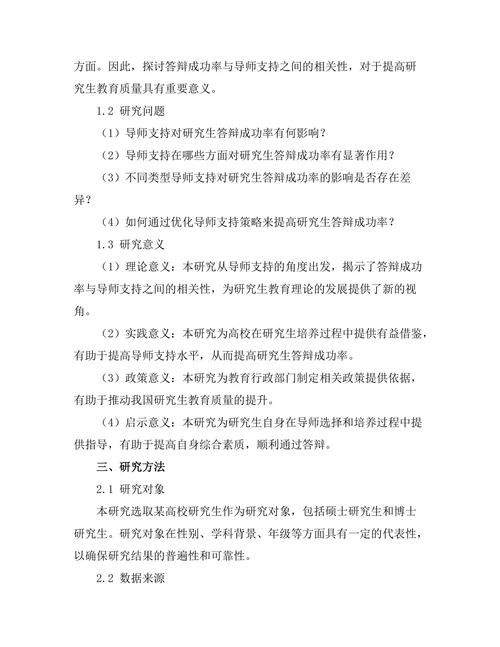 方面。因此，探讨答辩成功率与导师支持之间的相关性，对于提高研究生教育质量具有重要意义。

1.2 研究问题

（1）导师支持对研究生答辩成功率有何影响？

（2）导师支持在哪些方面对研究生答辩成功率有显著作用？

（3）不同类型导师支持对研究生答辩成功率的影响是否存在差异？

（4）如何通过优化导师支持策略来提高研究生答辩成功率？

1.3 研究意义

（1）理论意义：本研究从导师支持的角度出发，揭示了答辩成功率与导师支持之间的相关性，为研究生教育理论的发展提供了新的视角。

（2）实践意义：本研究为高校在研究生培养过程中提供有益借鉴，有助于提高导师支持水平，从而提高研究生答辩成功率。

（3）政策意义：本研究为教育行政部门制定相关政策提供依据，有助于推动我国研究生教育质量的提升。

（4）启示意义：本研究为研究生自身在导师选择和培养过程中提供指导，有助于提高自身综合素质，顺利通过答辩。

三、研究方法

2.1 研究对象

本研究选取某高校研究生作为研究对象，包括硕士研究生和博士研究生。研究对象在性别、学科背景、年级等方面具有一定的代表性，以确保研究结果的普遍性和可靠性。

2.2 数据来源